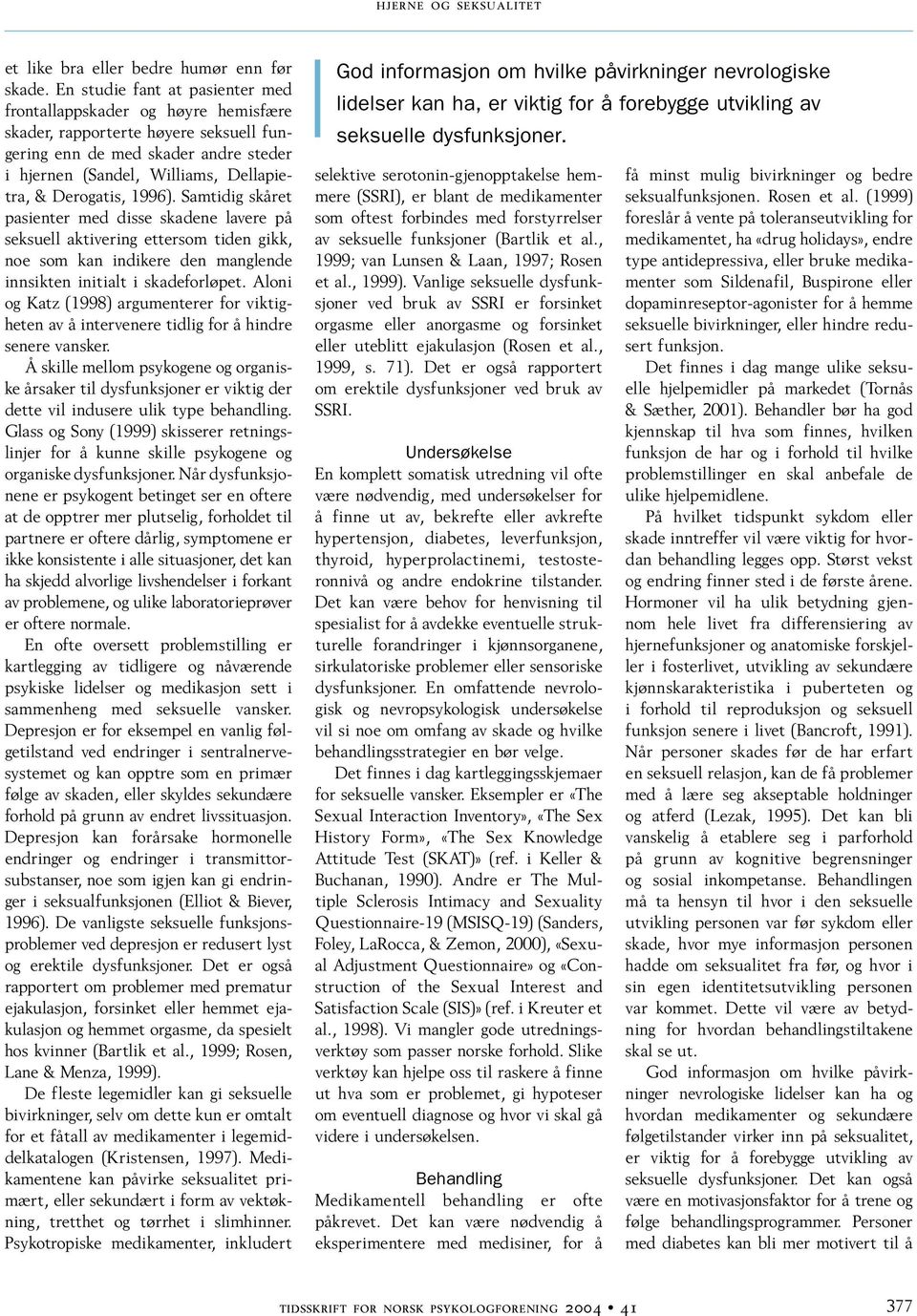 HJERNE OG SEKSUALITET

et like bra eller bedre humør enn før skade. En studie fant at pasienter med frontallappskader og høyre hemisfære skader, rapporterte høyere seksuell fungering enn de med skader andre steder i hjernen (Sandel, Williams, Dellapietra, & Derogatis, 1996). Samtidig skåret pasienter med disse skadene lavere på seksuell aktivering ettersom tiden gikk, noe som kan indikere den manglende innsikten initialt i skadeforløpet. Aloni og Katz (1998) argumenterer for viktigheten av å intervenere tidlig for å hindre senere vansker.

Å skille mellom psykogene og organiske årsaker til dysfunksjoner er viktig der dette vil indusere ulik type behandling. Glass og Sony (1999) skisserer retningslinjer for å kunne skille psykogene og organiske dysfunksjoner. Når dysfunksjonene er psykogent betinget ser en oftere at de opptrer mer plutselig, forholdet til partnere er oftere dårlig, symptomene er ikke konsistente i alle situasjoner, det kan ha skjedd alvorlige livshendelser i forkant av problemene, og ulike laboratorieprøver er oftere normale.

En ofte oversett problemstilling er kartlegging av tidligere og nåværende psykiske lidelser og medikasjon sett i sammenheng med seksuelle vansker. Depresjon er for eksempel en vanlig følgetilstand ved endringer i sentralnervesystemet og kan opptre som en primær følge av skaden, eller skyldes sekundære forhold på grunn av endret livssituasjon. Depresjon kan forårsake hormonelle endringer og endringer i transmittorsubstanser, noe som igjen kan gi endringer i seksualfunksjonen (Elliot & Biever, 1996). De vanligste seksuelle funksjonsproblemer ved depresjon er redusert lyst og erektile dysfunksjoner. Det er også rapportert om problemer med prematur ejakulasjon, forsinket eller hemmet ejakulasjon og hemmet orgasme, da spesielt hos kvinner (Bartlik et al., 1999; Rosen, Lane & Menza, 1999).

De fleste legemidler kan gi seksuelle bivirkninger, selv om dette kun er omtalt for et fåtall av medikamenter i legemiddelkatalogen (Kristensen, 1997). Medikamentene kan påvirke seksualitet primært, eller sekundært i form av vektøkning, tretthet og tørrhet i slimhinner. Psykotropiske medikamenter, inkludert

God informasjon om hvilke påvirkninger nevrologiske lidelser kan ha, er viktig for å forebygge utvikling av seksuelle dysfunksjoner.

selektive serotonin-gjenopptakelse hemmere (SSRI), er blant de medikamenter som oftest forbindes med forstyrrelser av seksuelle funksjoner (Bartlik et al., 1999; van Lunsen & Laan, 1997; Rosen et al., 1999). Vanlige seksuelle dysfunksjoner ved bruk av SSRI er forsinket orgasme eller anorgasme og forsinket eller uteblitt ejakulasjon (Rosen et al., 1999, s. 71). Det er også rapportert om erektile dysfunksjoner ved bruk av SSRI.

Undersøkelse

En komplett somatisk utredning vil ofte være nødvendig, med undersøkelser for å finne ut av, bekrefte eller avkrefte hypertensjon, diabetes, leverfunksjon, thyroid, hyperprolactinemi, testosteronnivå og andre endokrine tilstander. Det kan være behov for henvisning til spesialist for å avdekke eventuelle strukturelle forandringer i kjønnsorganene, sirkulatoriske problemer eller sensoriske dysfunksjoner. En omfattende nevrologisk og nevropsykologisk undersøkelse vil si noe om omfang av skade og hvilke behandlingsstrategier en bør velge.

Det finnes i dag kartleggingsskjemaer for seksuelle vansker. Eksempler er «The Sexual Interaction Inventory», «The Sex History Form», «The Sex Knowledge Attitude Test (SKAT)» (ref. i Keller & Buchanan, 1990). Andre er The Multiple Sclerosis Intimacy and Sexuality Questionnaire-19 (MSISQ-19) (Sanders, Foley, LaRocca, & Zemon, 2000), «Sexual Adjustment Questionnaire» og «Construction of the Sexual Interest and Satisfaction Scale (SIS)» (ref. i Kreuter et al., 1998). Vi mangler gode utredningsverktøy som passer norske forhold. Slike verktøy kan hjelpe oss til raskere å finne ut hva som er problemet, gi hypoteser om eventuell diagnose og hvor vi skal gå videre i undersøkelsen.

Behandling

Medikamentell behandling er ofte påkrevet. Det kan være nødvendig å eksperimentere med medisiner, for å få minst mulig bivirkninger og bedre seksualfunksjonen. Rosen et al. (1999) foreslår å vente på toleranseutvikling for medikamentet, ha «drug holidays», endre type antidepressiva, eller bruke medikamenter som Sildenafil, Buspirone eller dopaminreseptor-agonister for å hemme seksuelle bivirkninger, eller hindre redusert funksjon.

Det finnes i dag mange ulike seksuelle hjelpemidler på markedet (Tornås & Sæther, 2001). Behandler bør ha god kjennskap til hva som finnes, hvilken funksjon de har og i forhold til hvilke problemstillinger en skal anbefale de ulike hjelpemidlene.

På hvilket tidspunkt sykdom eller skade inntreffer vil være viktig for hvordan behandling legges opp. Størst vekst og endring finner sted i de første årene. Hormoner vil ha ulik betydning gjennom hele livet fra differensiering av hjernefunksjoner og anatomiske forskjeller i fosterlivet, utvikling av sekundære kjønnskarakteristika i puberteten og i forhold til reproduksjon og seksuell funksjon senere i livet (Bancroft, 1991). Når personer skades før de har erfart en seksuell relasjon, kan de få problemer med å lære seg akseptable holdninger og atferd (Lezak, 1995). Det kan bli vanskelig å etablere seg i parforhold på grunn av kognitive begrensninger og sosial inkompetanse. Behandlingen må ta hensyn til hvor i den seksuelle utvikling personen var før sykdom eller skade, hvor mye informasjon personen hadde om seksualitet fra før, og hvor i sin egen identitetsutvikling personen var kommet. Dette vil være av betydning for hvordan behandlingstiltakene skal se ut.

God informasjon om hvilke påvirkninger nevrologiske lidelser kan ha og hvordan medikamenter og sekundære følgetilstander virker inn på seksualitet, er viktig for å forebygge utvikling av seksuelle dysfunksjoner. Det kan også være en motivasjonsfaktor for å trene og følge behandlingsprogrammer. Personer med diabetes kan bli mer motivert til å

TIDSSKRIFT FOR NORSK PSYKOLOGFORENING 2004 • 41 377